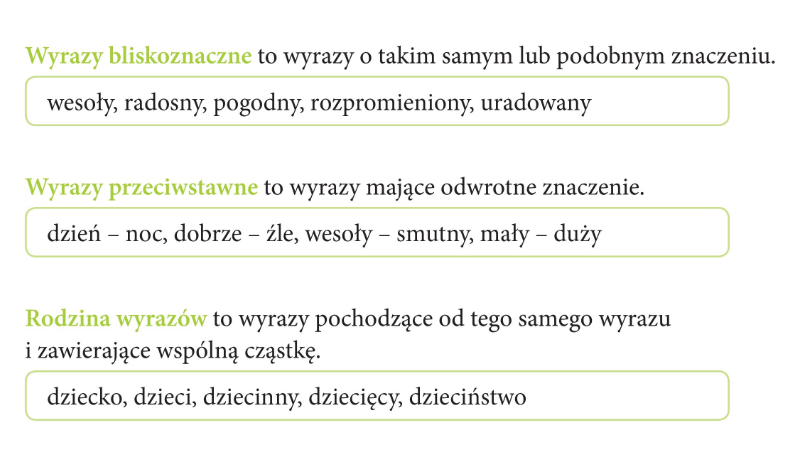 Wyrazy bliskoznaczne to wyrazy o takim samym lub podobnym znaczeniu.

wesoły, radosny, pogodny, rozpromieniony, uradowany

Wyrazy przeciwstawne to wyrazy mające odwrotne znaczenie.

dzień – noc, dobrze – źle, wesoły – smutny, mały – duży

Rodzina wyrazów to wyrazy pochodzące od tego samego wyrazu i zawierające wspólną cząstkę.

dziecko, dzieci, dziecinny, dziecięcy, dzieciństwo